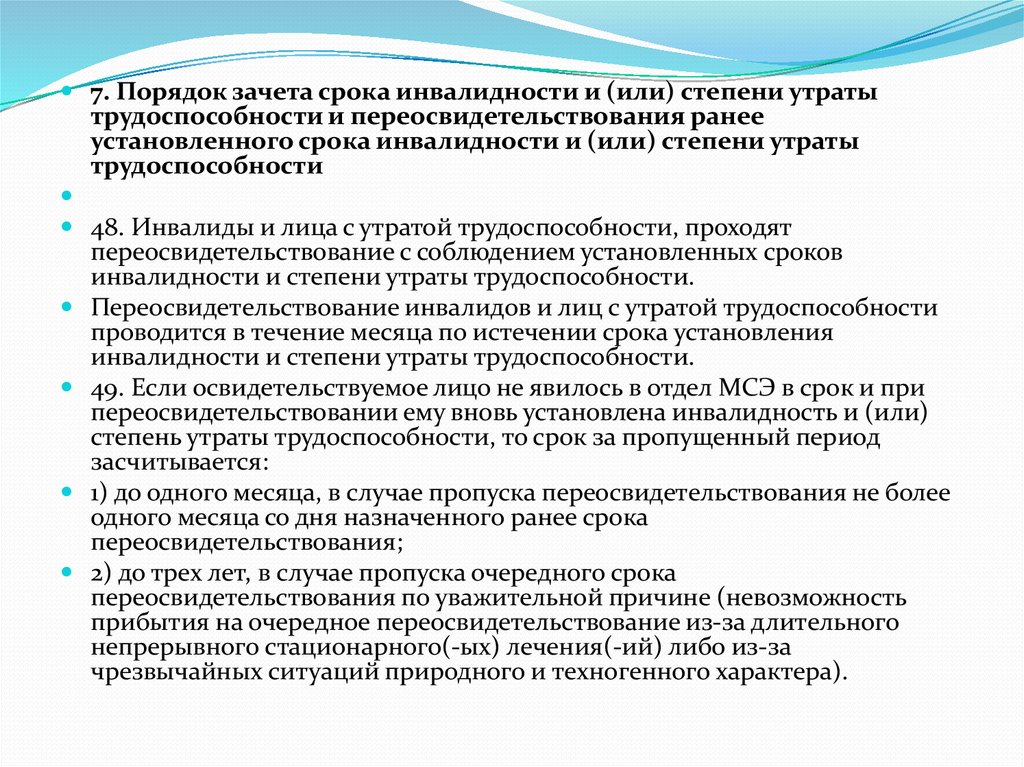 7. Порядок зачета срока инвалидности и (или) степени утраты трудоспособности и переосвидетельствования ранее установленного срока инвалидности и (или) степени утраты трудоспособности

48. Инвалиды и лица с утратой трудоспособности, проходят переосвидетельствование с соблюдением установленных сроков инвалидности и степени утраты трудоспособности.

Переосвидетельствование инвалидов и лиц с утратой трудоспособности проводится в течение месяца по истечении срока установления инвалидности и степени утраты трудоспособности.

49. Если освидетельствуемое лицо не явилось в отдел МСЭ в срок и при переосвидетельствовании ему вновь установлена инвалидность и (или) степень утраты трудоспособности, то срок за пропущенный период засчитывается:

1) до одного месяца, в случае пропуска переосвидетельствования не более одного месяца со дня назначенного ранее срока переосвидетельствования;

2) до трех лет, в случае пропуска очередного срока переосвидетельствования по уважительной причине (невозможность прибытия на очередное переосвидетельствование из-за длительного непрерывного стационарного(-ых) лечения(-ий) либо из-за чрезвычайных ситуаций природного и техногенного характера).